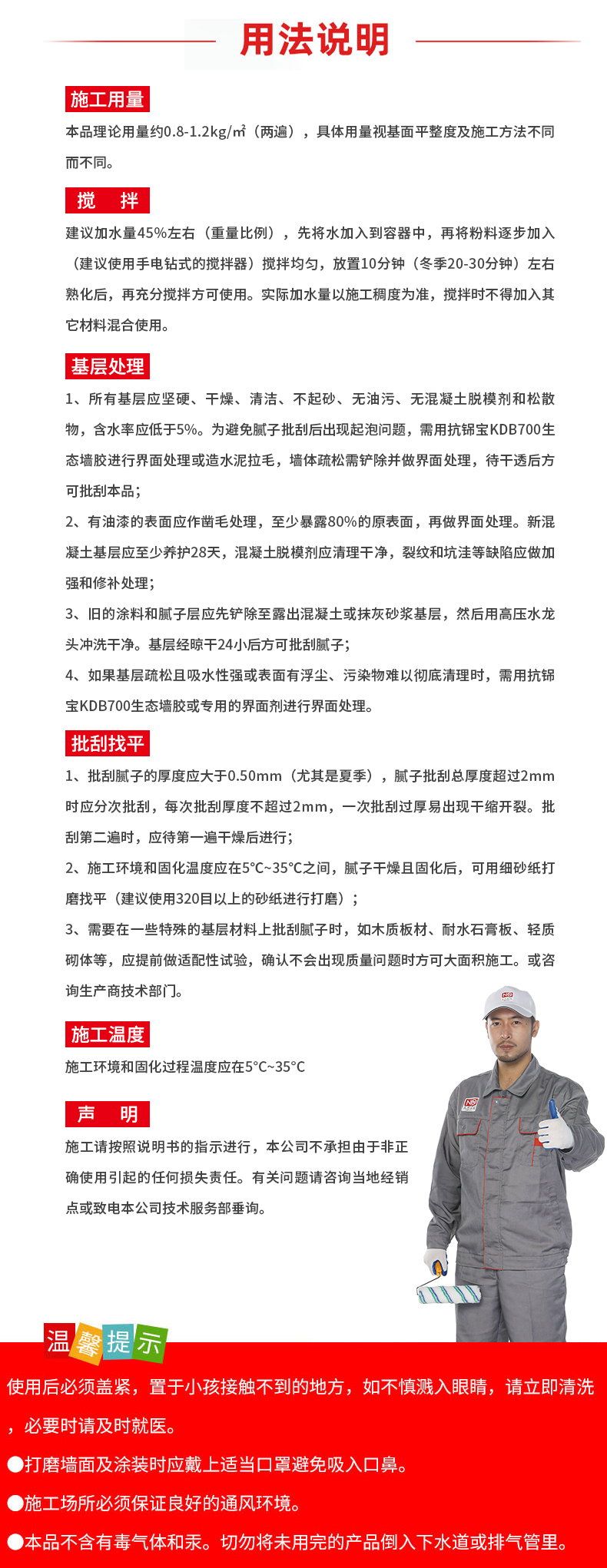 用法说明

施工用量

本品理论用量约0.8-1.2kg/㎡（两遍），具体用量视基面平整度及施工方法不同而不同。

搅　拌

建议加水量45%左右（重量比例），先将水加入到容器中，再将粉料逐步加入（建议使用手电钻式的搅拌器）搅拌均匀，放置10分钟（冬季20-30分钟）左右熟化后，再充分搅拌方可使用。实际加水量以施工稠度为准，搅拌时不得加入其它材料混合使用。

基层处理

1、所有基层应坚硬、干燥、清洁、不起砂、无油污、无混凝土脱模剂和松散物，含水率应低于5%。为避免腻子批刮后出现起泡问题，需用抗锦宝KDB700生态墙胶进行界面处理或造水泥拉毛，墙体疏松需铲除并做界面处理，待干透后方可批刮本品；

2、有油漆的表面应作凿毛处理，至少暴露80%的原表面，再做界面处理。新混凝土基层应至少养护28天，混凝土脱模剂应清理干净，裂纹和坑洼等缺陷应做加强和修补处理；

3、旧的涂料和腻子层应先铲除至露出混凝土或抹灰砂浆基层，然后用高压水龙头冲洗干净。基层经晾干24小后方可批刮腻子；

4、如果基层疏松且吸水性强或表面有浮尘、污染物难以彻底清理时，需用抗锦宝KDB700生态墙胶或专用的界面剂进行界面处理。

批刮找平

1、批刮腻子的厚度应大于0.50mm（尤其是夏季），腻子批刮总厚度超过2mm时应分次批刮，每次批刮厚度不超过2mm，一次批刮过厚易出现干缩开裂。批刮第二遍时，应待第一遍干燥后进行；

2、施工环境和固化温度应在5°C~35°C之间，腻子干燥且固化后，可用细砂纸打磨找平（建议使用320目以上的砂纸进行打磨）；

3、需要在一些特殊的基层材料上批刮腻子时，如木质板材、耐水石膏板、轻质砌体等，应提前做适配性试验，确认不会出现质量问题时方可大面积施工。或咨询生产商技术部门。

施工温度

施工环境和固化过程温度应在5°C~35°C

声　明

施工请按照说明书的指示进行，本公司不承担由于非正确使用引起的任何损失责任。有关问题请咨询当地经销点或致电本公司技术服务部垂询。

温馨提示

使用后必须盖紧，置于小孩接触不到的地方，如不慎溅入眼睛，请立即清洗，必要时请及时就医。

●打磨墙面及涂装时应戴上适当口罩避免吸入口鼻。

●施工场所必须保证良好的通风环境。

●本品不含有毒气体和汞。切勿将未用完的产品倒入下水道或排气管里。